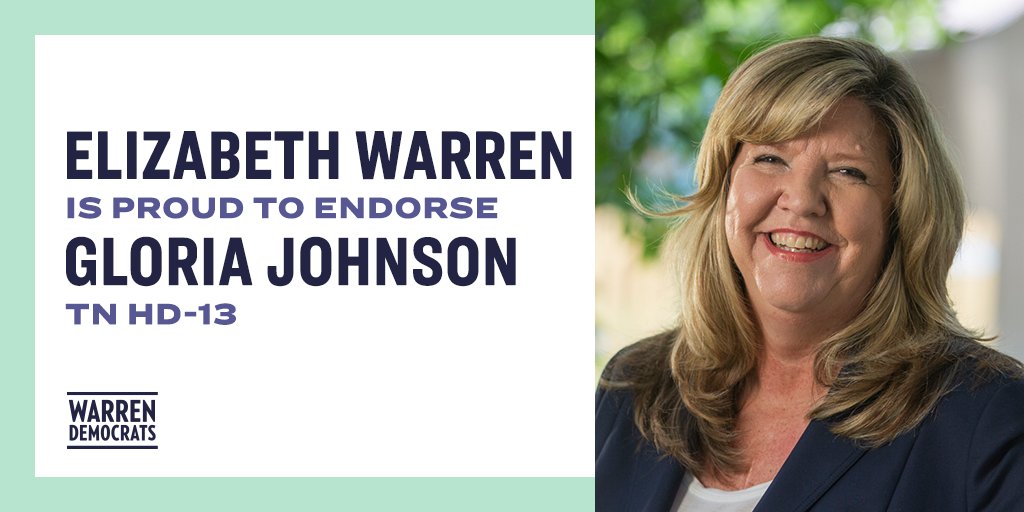 ELIZABETH WARREN
IS PROUD TO ENDORSE
GLORIA JOHNSON
TN HD-13

WARREN
DEMOCRATS